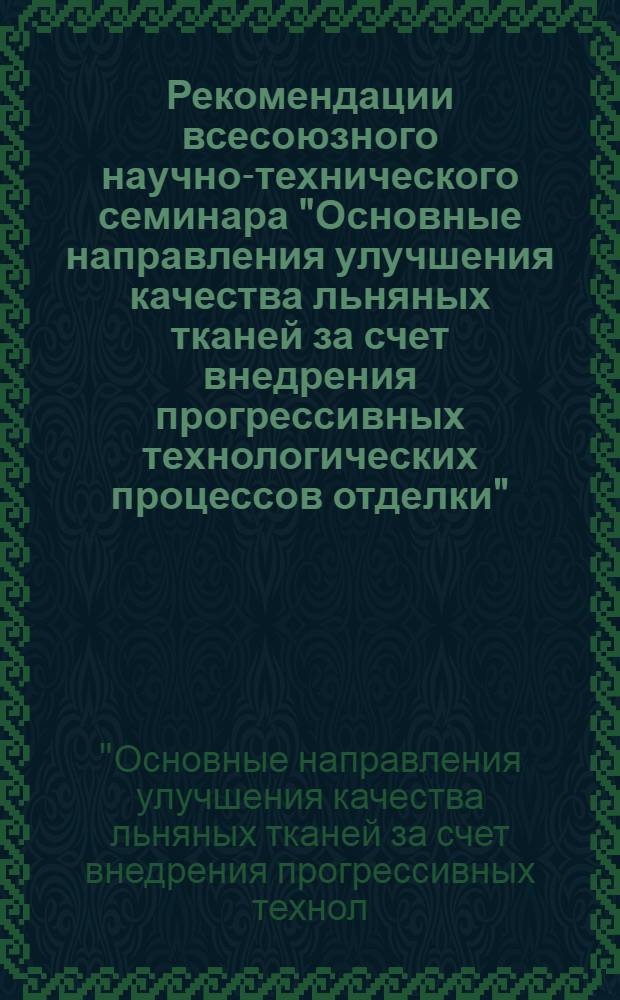 Рекомендации всесоюзного научно-технического семинара "Основные направления улучшения качества льняных тканей за счет внедрения прогрессивных технологических процессов отделки"

"Основные направления улучшения качества льняных тканей за счет внедрения прогрессивных технол